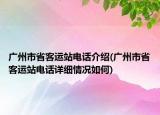 广州市省客运站电话介绍(广州市省客运站电话详细情况如何)